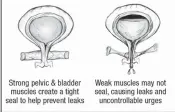 Strong pelvic & bladder muscles create a tight seal to help prevent leaks

Weak muscles may not seal, causing leaks and uncontrollable urges